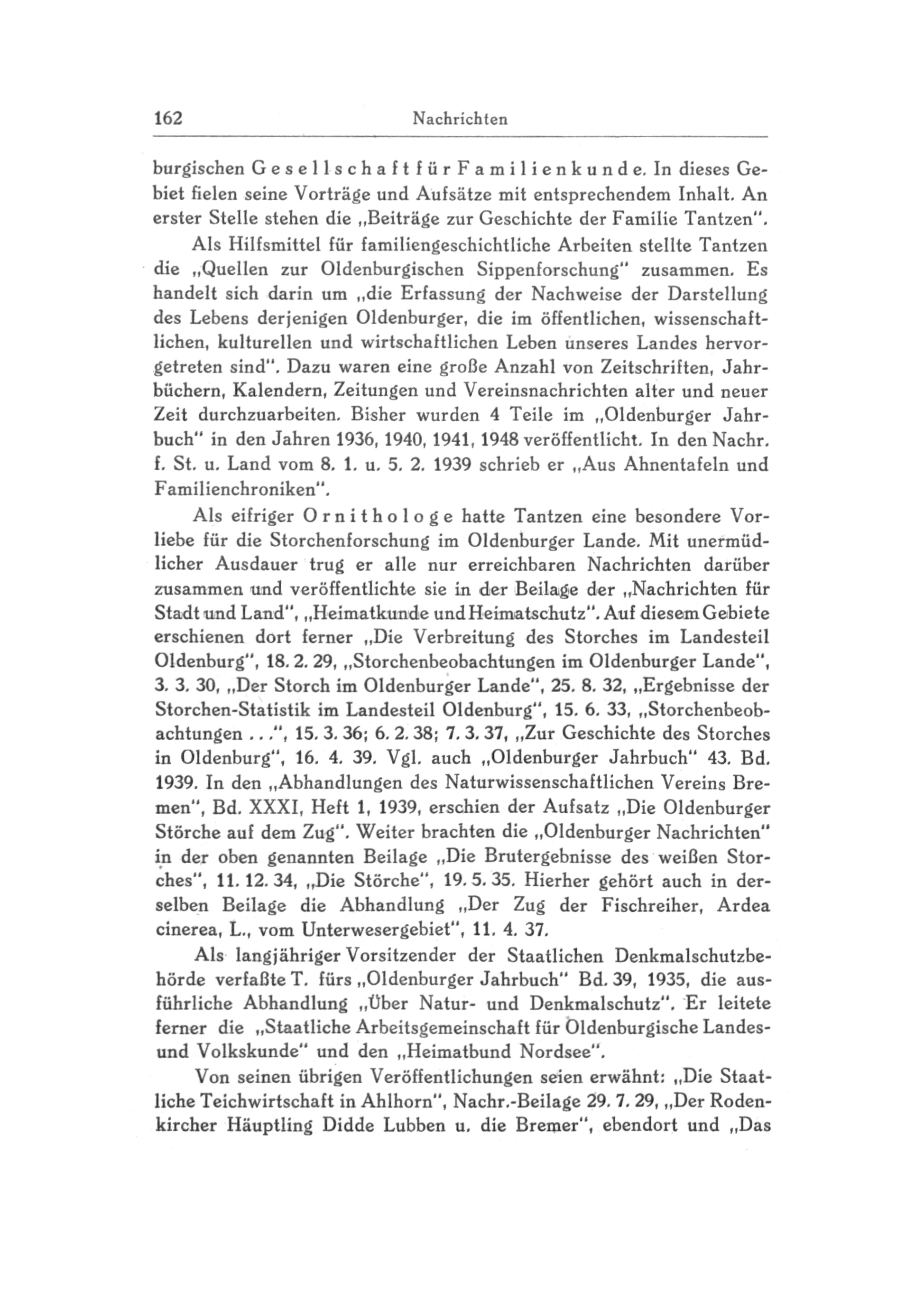 162 Nachrichten

burgischen Gesellschaft für Familienkunde. In dieses Gebiet fielen seine Vorträge und Aufsätze mit entsprechendem Inhalt. An erster Stelle stehen die „Beiträge zur Geschichte der Familie Tantzen".

Als Hilfsmittel für familiengeschichtliche Arbeiten stellte Tantzen die „Quellen zur Oldenburgischen Sippenforschung" zusammen. Es handelt sich darin um „die Erfassung der Nachweise der Darstellung des Lebens derjenigen Oldenburger, die im öffentlichen, wissenschaftlichen, kulturellen und wirtschaftlichen Leben unseres Landes hervorgetreten sind". Dazu waren eine große Anzahl von Zeitschriften, Jahrbüchern, Kalendern, Zeitungen und Vereinsnachrichten alter und neuer Zeit durchzuarbeiten. Bisher wurden 4 Teile im „Oldenburger Jahrbuch" in den Jahren 1936, 1940, 1941, 1948 veröffentlicht. In den Nachr. f. St. u. Land vom 8. 1. u. 5. 2. 1939 schrieb er „Aus Ahnentafeln und Familienchroniken".

Als eifriger Ornithologe hatte Tantzen eine besondere Vorliebe für die Storchenforschung im Oldenburger Lande. Mit unermüdlicher Ausdauer trug er alle nur erreichbaren Nachrichten darüber zusammen und veröffentlichte sie in der Beilage der „Nachrichten für Stadt und Land", „Heimatkunde und Heimatschutz". Auf diesem Gebiete erschienen dort ferner „Die Verbreitung des Storches im Landesteil Oldenburg", 18. 2. 29, „Storchenbeobachtungen im Oldenburger Lande", 3. 3. 30, „Der Storch im Oldenburger Lande", 25. 8. 32, „Ergebnisse der Storchen-Statistik im Landesteil Oldenburg", 15. 6. 33, „Storchenbeobachtungen . . .", 15. 3. 36; 6. 2. 38; 7. 3. 37, „Zur Geschichte des Storches in Oldenburg", 16. 4. 39. Vgl. auch „Oldenburger Jahrbuch" 43. Bd. 1939. In den „Abhandlungen des Naturwissenschaftlichen Vereins Bremen", Bd. XXXI, Heft 1, 1939, erschien der Aufsatz „Die Oldenburger Störche auf dem Zug". Weiter brachten die „Oldenburger Nachrichten" in der oben genannten Beilage „Die Brutergebnisse des weißen Storches", 11. 12. 34, „Die Störche", 19. 5. 35. Hierher gehört auch in derselben Beilage die Abhandlung „Der Zug der Fischreiher, Ardea cinerea, L., vom Unterwesergebiet", 11. 4. 37.

Als langjähriger Vorsitzender der Staatlichen Denkmalschutzbehörde verfaßte T. fürs „Oldenburger Jahrbuch" Bd. 39, 1935, die ausführliche Abhandlung „Über Natur- und Denkmalschutz". Er leitete ferner die „Staatliche Arbeitsgemeinschaft für Oldenburgische Landes- und Volkskunde" und den „Heimatbund Nordsee".

Von seinen übrigen Veröffentlichungen seien erwähnt: „Die Staatliche Teichwirtschaft in Ahlhorn", Nachr.-Beilage 29. 7. 29, „Der Rodenkircher Häuptling Didde Lubben u. die Bremer", ebendort und „Das